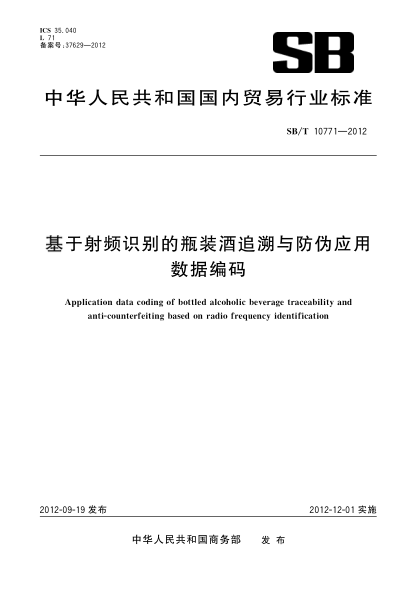 ICS 35.040
L 71
备案号:37629—2012

SB

中华人民共和国国内贸易行业标准

SB/T 10771—2012

基于射频识别的瓶装酒追溯与防伪应用数据编码

Application data coding of bottled alcoholic beverage traceability and anti-counterfeiting based on radio frequency identification

2012-09-19 发布

2012-12-01 实施

中华人民共和国商务部　发布